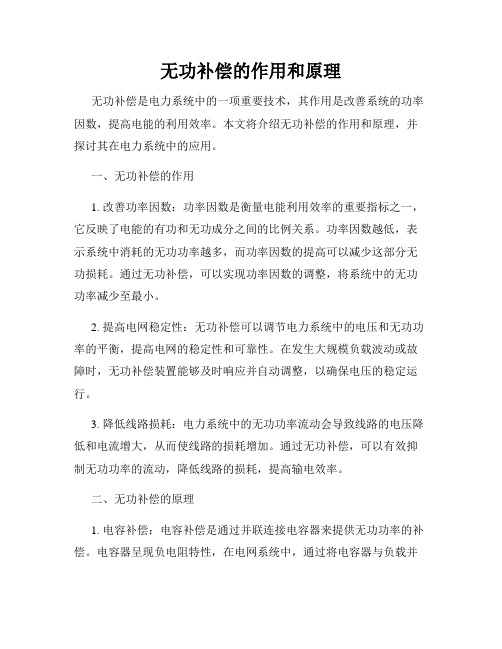 无功补偿的作用和原理

无功补偿是电力系统中的一项重要技术，其作用是改善系统的功率因数，提高电能的利用效率。本文将介绍无功补偿的作用和原理，并探讨其在电力系统中的应用。

一、无功补偿的作用

1. 改善功率因数：功率因数是衡量电能利用效率的重要指标之一，它反映了电能的有功和无功成分之间的比例关系。功率因数越低，表示系统中消耗的无功功率越多，而功率因数的提高可以减少这部分无功损耗。通过无功补偿，可以实现功率因数的调整，将系统中的无功功率减少至最小。

2. 提高电网稳定性：无功补偿可以调节电力系统中的电压和无功功率的平衡，提高电网的稳定性和可靠性。在发生大规模负载波动或故障时，无功补偿装置能够及时响应并自动调整，以确保电压的稳定运行。

3. 降低线路损耗：电力系统中的无功功率流动会导致线路的电压降低和电流增大，从而使线路的损耗增加。通过无功补偿，可以有效抑制无功功率的流动，降低线路的损耗，提高输电效率。

二、无功补偿的原理

1. 电容补偿：电容补偿是通过并联连接电容器来提供无功功率的补偿。电容器呈现负电阻特性，在电网系统中，通过将电容器与负载并